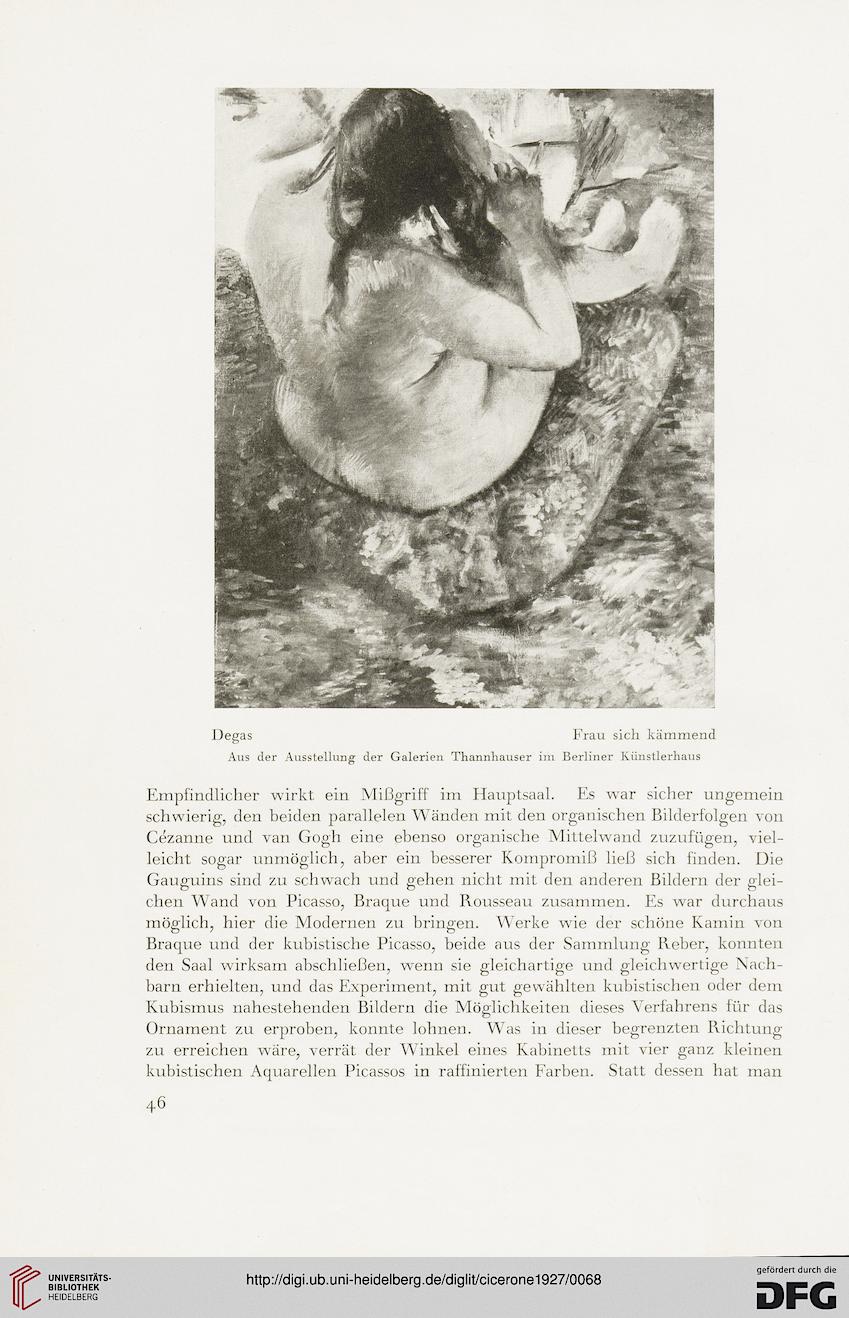 Degas Frau sich kämmend
Aus der Ausstellung der Galerien Thannhauser im Berliner Künstlerhaus

Empfindlicher wirkt ein Mißgriff im Hauptsaal. Es war sicher ungemein schwierig, den beiden parallelen Wänden mit den organischen Bilderfolgen von Cézanne und van Gogh eine ebenso organische Mittelwand zuzufügen, vielleicht sogar unmöglich, aber ein besserer Kompromiß ließ sich finden. Die Gauguins sind zu schwach und gehen nicht mit den anderen Bildern der gleichen Wand von Picasso, Braque und Rousseau zusammen. Es war durchaus möglich, hier die Modernen zu bringen. Werke wie der schöne Kamin von Braque und der kubistische Picasso, beide aus der Sammlung Reber, konnten den Saal wirksam abschließen, wenn sie gleichartige und gleichwertige Nachbarn erhielten, und das Experiment, mit gut gewählten kubistischen oder dem Kubismus nahestehenden Bildern die Möglichkeiten dieses Verfahrens für das Ornament zu erproben, konnte lohnen. Was in dieser begrenzten Richtung zu erreichen wäre, verrät der Winkel eines Kabinetts mit vier ganz kleinen kubistischen Aquarellen Picassos in raffinierten Farben. Statt dessen hat man

46

UNIVERSITÄTS-BIBLIOTHEK HEIDELBERG

http://digi.ub.uni-heidelberg.de/diglit/cicerone1927/0068

gefördert durch die DFG